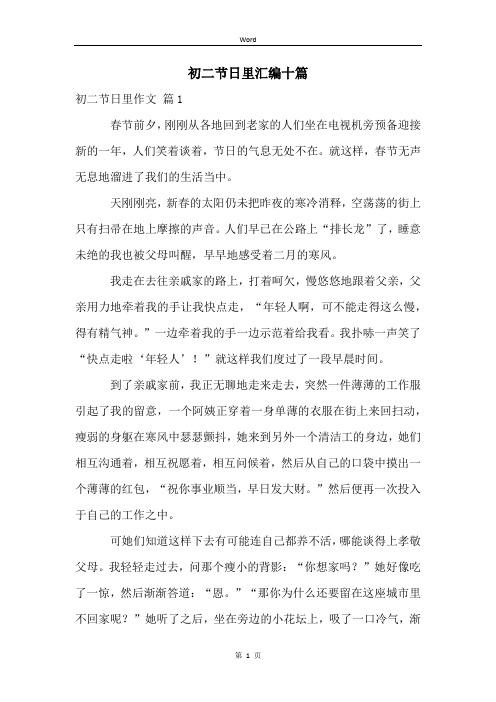 Word

初二节日里汇编十篇

初二节日里作文 篇1

春节前夕，刚刚从各地回到老家的人们坐在电视机旁预备迎接新的一年，人们笑着谈着，节日的气息无处不在。就这样，春节无声无息地溜进了我们的生活当中。

天刚刚亮，新春的太阳仍未把昨夜的寒冷消释，空荡荡的街上只有扫帚在地上摩擦的声音。人们早已在公路上“排长龙”了，睡意未绝的我也被父母叫醒，早早地感受着二月的寒风。

我走在去往亲戚家的路上，打着呵欠，慢悠悠地跟着父亲，父亲用力地牵着我的手让我快点走，“年轻人啊，可不能走得这么慢，得有精气神。”一边牵着我的手一边示范着给我看。我扑哧一声笑了“快点走啦‘年轻人’！”就这样我们度过了一段早晨时间。

到了亲戚家前，我正无聊地走来走去，突然一件薄薄的工作服引起了我的留意，一个阿姨正穿着一身单薄的衣服在街上来回扫动，瘦弱的身躯在寒风中瑟瑟颤抖，她来到另外一个清洁工的身边，她们相互沟通着，相互祝愿着，相互问候着，然后从自己的口袋中摸出一个薄薄的红包，“祝你事业顺当，早日发大财。”然后便再一次投入于自己的工作之中。

可她们知道这样下去有可能连自己都养不活，哪能谈得上孝敬父母。我轻轻走过去，问那个瘦小的背影：“你想家吗？”她好像吃了一惊，然后渐渐答道：“恩。”“那你为什么还要留在这座城市里不回家呢？”她听了之后，坐在旁边的小花坛上，吸了一口冷气，渐

第 1 页